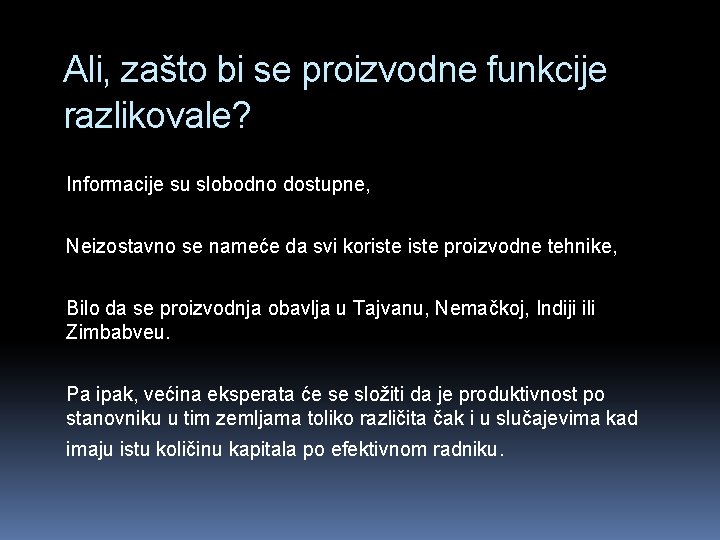 Ali, zašto bi se proizvodne funkcije razlikovale?

Informacije su slobodno dostupne,

Neizostavno se nameće da svi koriste iste proizvodne tehnike,

Bilo da se proizvodnja obavlja u Tajvanu, Nemačkoj, Indiji ili Zimbabveu.

Pa ipak, većina eksperata će se složiti da je produktivnost po stanovniku u tim zemljama toliko različita čak i u slučajevima kad imaju istu količinu kapitala po efektivnom radniku.